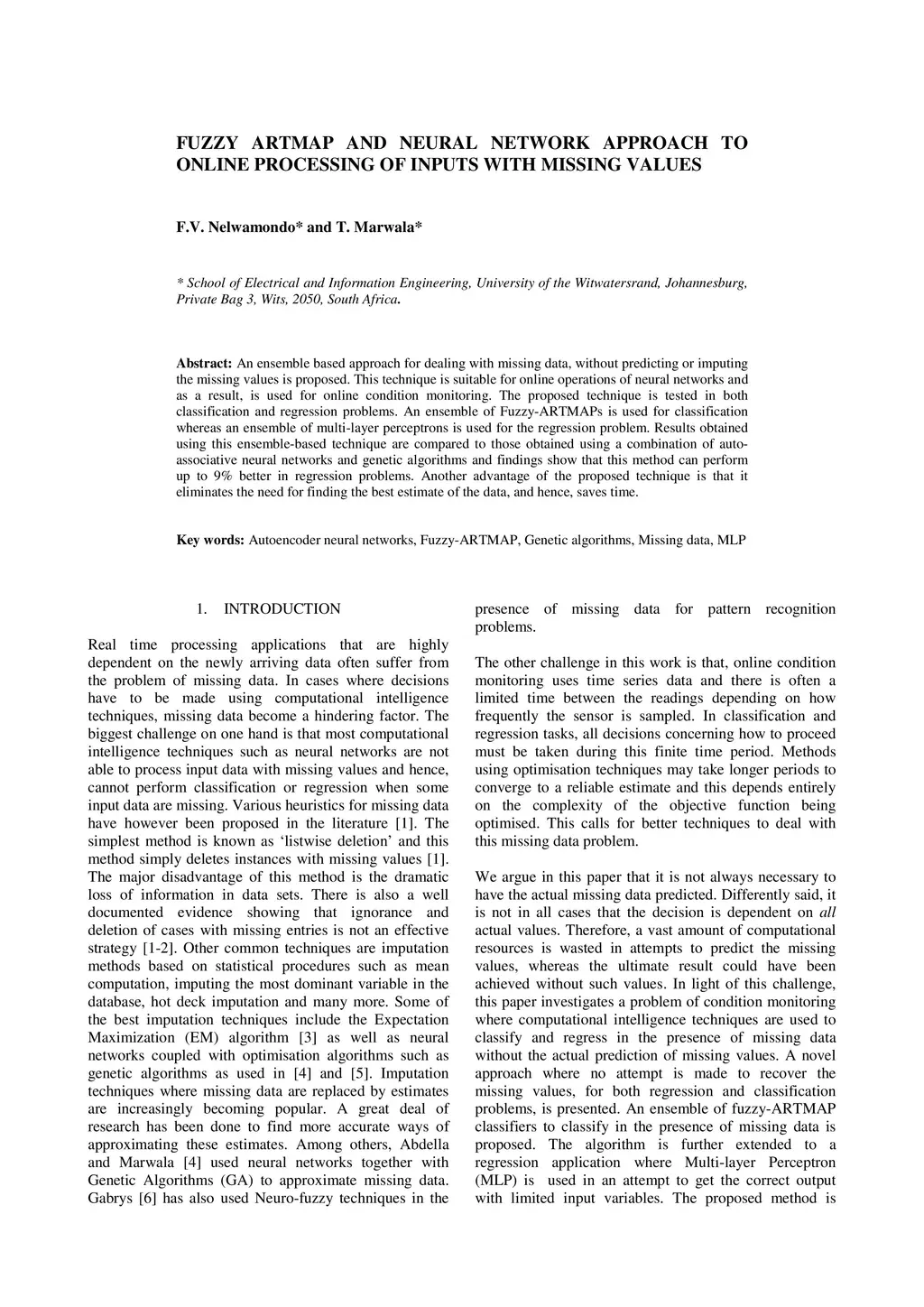 FUZZY ARTMAP AND NEURAL NETWORK APPROACH TO ONLINE PROCESSING OF INPUTS WITH MISSING VALUES

F.V. Nelwamondo* and T. Marwala*

* School of Electrical and Information Engineering, University of the Witwatersrand, Johannesburg, Private Bag 3, Wits, 2050, South Africa.

Abstract: An ensemble based approach for dealing with missing data, without predicting or imputing the missing values is proposed. This technique is suitable for online operations of neural networks and as a result, is used for online condition monitoring. The proposed technique is tested in both classification and regression problems. An ensemble of Fuzzy-ARTMAPs is used for classification whereas an ensemble of multi-layer perceptrons is used for the regression problem. Results obtained using this ensemble-based technique are compared to those obtained using a combination of auto-associative neural networks and genetic algorithms and findings show that this method can perform up to 9% better in regression problems. Another advantage of the proposed technique is that it eliminates the need for finding the best estimate of the data, and hence, saves time.

Key words: Autoencoder neural networks, Fuzzy-ARTMAP, Genetic algorithms, Missing data, MLP

1. INTRODUCTION

Real time processing applications that are highly dependent on the newly arriving data often suffer from the problem of missing data. In cases where decisions have to be made using computational intelligence techniques, missing data become a hindering factor. The biggest challenge on one hand is that most computational intelligence techniques such as neural networks are not able to process input data with missing values and hence, cannot perform classification or regression when some input data are missing. Various heuristics for missing data have however been proposed in the literature [1]. The simplest method is known as ‘listwise deletion’ and this method simply deletes instances with missing values [1]. The major disadvantage of this method is the dramatic loss of information in data sets. There is also a well documented evidence showing that ignorance and deletion of cases with missing entries is not an effective strategy [1-2]. Other common techniques are imputation methods based on statistical procedures such as mean computation, imputing the most dominant variable in the database, hot deck imputation and many more. Some of the best imputation techniques include the Expectation Maximization (EM) algorithm [3] as well as neural networks coupled with optimisation algorithms such as genetic algorithms as used in [4] and [5]. Imputation techniques where missing data are replaced by estimates are increasingly becoming popular. A great deal of research has been done to find more accurate ways of approximating these estimates. Among others, Abdella and Marwala [4] used neural networks together with Genetic Algorithms (GA) to approximate missing data. Gabrys [6] has also used Neuro-fuzzy techniques in the presence of missing data for pattern recognition problems.

The other challenge in this work is that, online condition monitoring uses time series data and there is often a limited time between the readings depending on how frequently the sensor is sampled. In classification and regression tasks, all decisions concerning how to proceed must be taken during this finite time period. Methods using optimisation techniques may take longer periods to converge to a reliable estimate and this depends entirely on the complexity of the objective function being optimised. This calls for better techniques to deal with this missing data problem.

We argue in this paper that it is not always necessary to have the actual missing data predicted. Differently said, it is not in all cases that the decision is dependent on all actual values. Therefore, a vast amount of computational resources is wasted in attempts to predict the missing values, whereas the ultimate result could have been achieved without such values. In light of this challenge, this paper investigates a problem of condition monitoring where computational intelligence techniques are used to classify and regress in the presence of missing data without the actual prediction of missing values. A novel approach where no attempt is made to recover the missing values, for both regression and classification problems, is presented. An ensemble of fuzzy-ARTMAP classifiers to classify in the presence of missing data is proposed. The algorithm is further extended to a regression application where Multi-layer Perceptron (MLP) is used in an attempt to get the correct output with limited input variables. The proposed method is